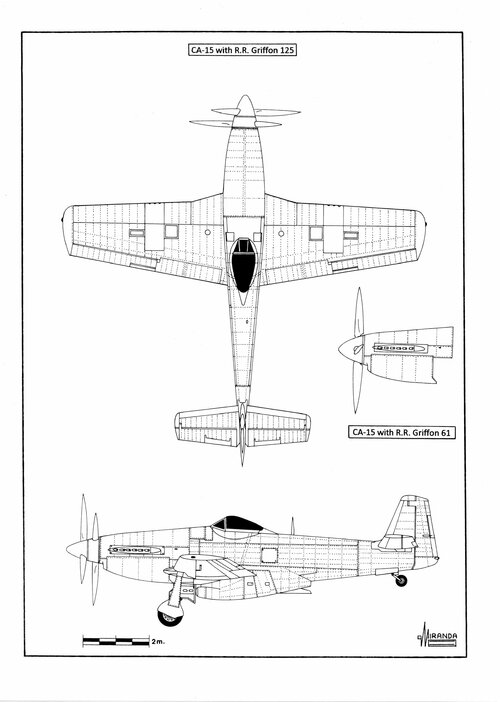 CA-15 with R.R. Griffon 125

CA-15 with R.R. Griffon 61

2m.

MIRANDA